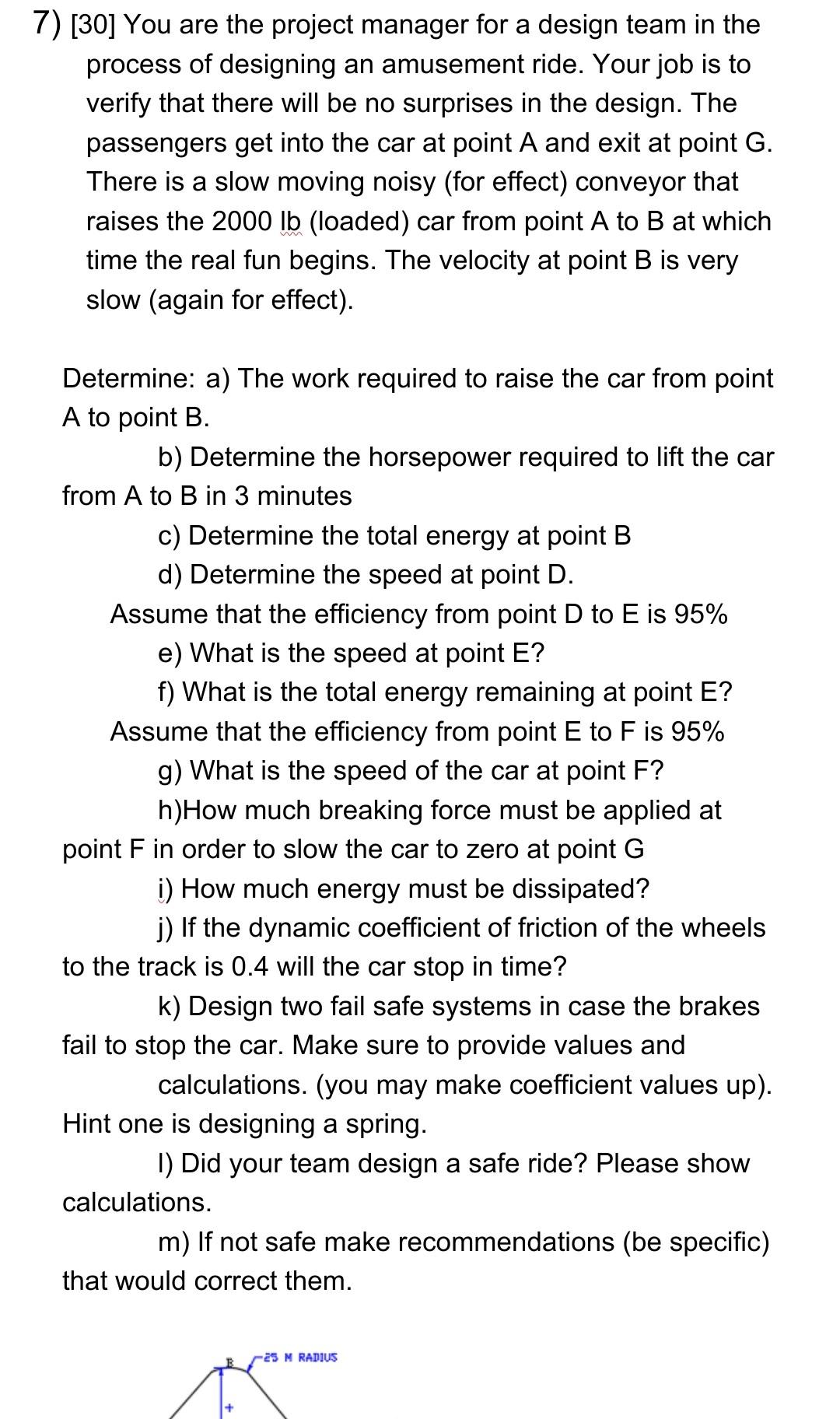 7) [30] You are the project manager for a design team in the process of designing an amusement ride. Your job is to verify that there will be no surprises in the design. The passengers get into the car at point A and exit at point G. There is a slow moving noisy (for effect) conveyor that raises the 2000 lb (loaded) car from point A to B at which time the real fun begins. The velocity at point B is very slow (again for effect).

Determine: a) The work required to raise the car from point A to point B.

b) Determine the horsepower required to lift the car from A to B in 3 minutes

c) Determine the total energy at point B

d) Determine the speed at point D.

Assume that the efficiency from point D to E is 95%

e) What is the speed at point E?

f) What is the total energy remaining at point E?

Assume that the efficiency from point E to F is 95%

g) What is the speed of the car at point F?

h)How much breaking force must be applied at point F in order to slow the car to zero at point G

i) How much energy must be dissipated?

j) If the dynamic coefficient of friction of the wheels to the track is 0.4 will the car stop in time?

k) Design two fail safe systems in case the brakes fail to stop the car. Make sure to provide values and calculations. (you may make coefficient values up). Hint one is designing a spring.

l) Did your team design a safe ride? Please show calculations.

m) If not safe make recommendations (be specific) that would correct them.

B

25 M RADIUS